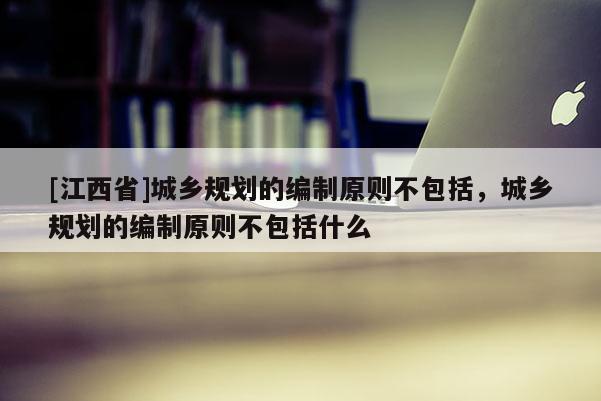 [江西省]城乡规划的编制原则不包括，城乡规划的编制原则不包括什么